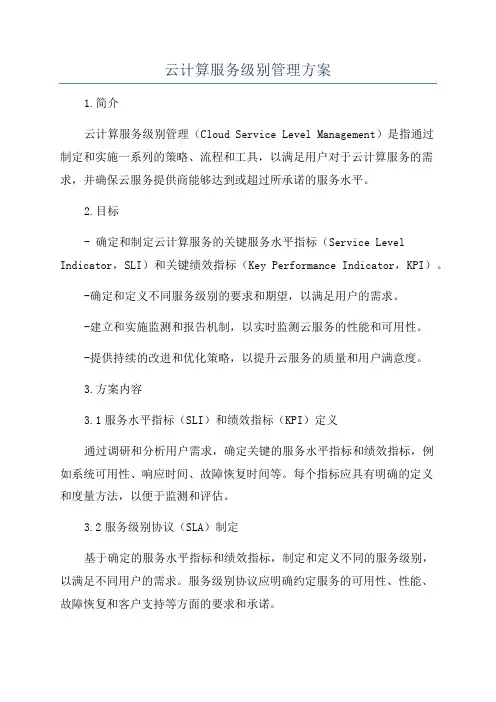 云计算服务级别管理方案

1.简介

云计算服务级别管理（Cloud Service Level Management）是指通过制定和实施一系列的策略、流程和工具，以满足用户对于云计算服务的需求，并确保云服务提供商能够达到或超过所承诺的服务水平。

2.目标

- 确定和制定云计算服务的关键服务水平指标（Service Level Indicator，SLI）和关键绩效指标（Key Performance Indicator，KPI）。

-确定和定义不同服务级别的要求和期望，以满足用户的需求。

-建立和实施监测和报告机制，以实时监测云服务的性能和可用性。

-提供持续的改进和优化策略，以提升云服务的质量和用户满意度。

3.方案内容

3.1服务水平指标（SLI）和绩效指标（KPI）定义

通过调研和分析用户需求，确定关键的服务水平指标和绩效指标，例如系统可用性、响应时间、故障恢复时间等。每个指标应具有明确的定义和度量方法，以便于监测和评估。

3.2服务级别协议（SLA）制定

基于确定的服务水平指标和绩效指标，制定和定义不同的服务级别，以满足不同用户的需求。服务级别协议应明确约定服务的可用性、性能、故障恢复和客户支持等方面的要求和承诺。